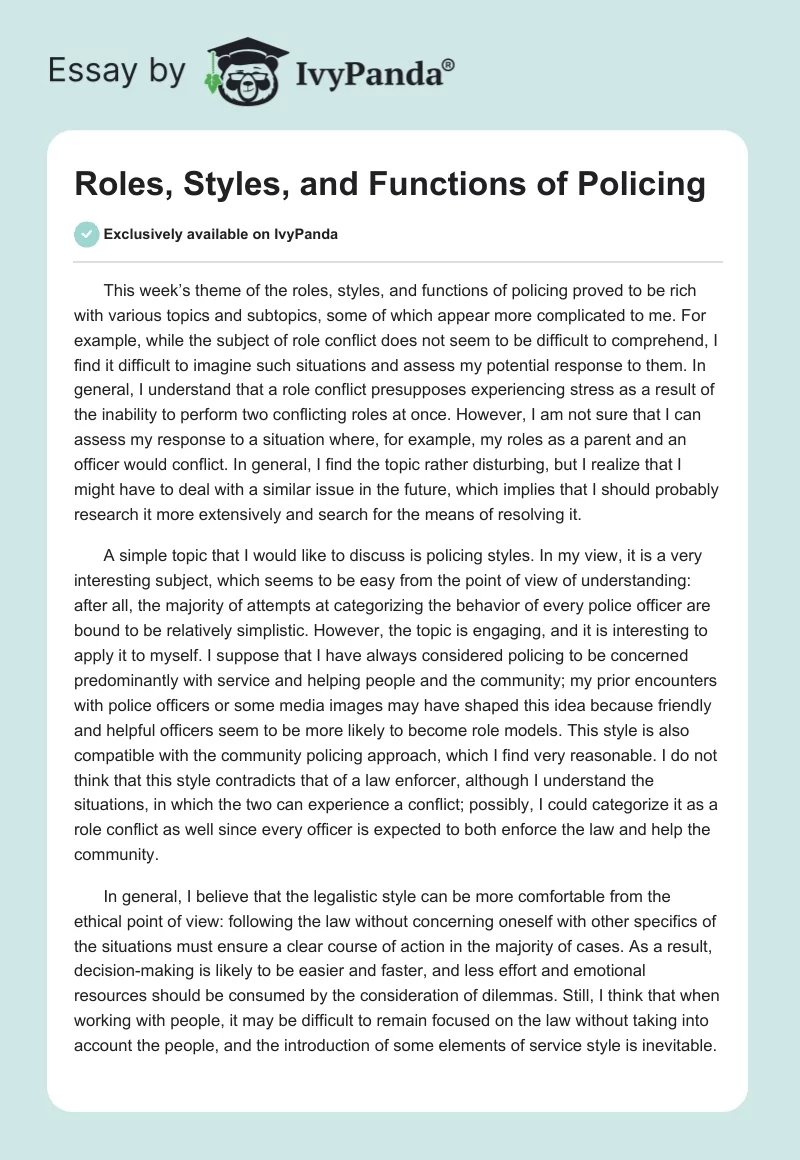 Essay by IvyPanda®

Roles, Styles, and Functions of Policing

Exclusively available on IvyPanda

This week's theme of the roles, styles, and functions of policing proved to be rich with various topics and subtopics, some of which appear more complicated to me. For example, while the subject of role conflict does not seem to be difficult to comprehend, I find it difficult to imagine such situations and assess my potential response to them. In general, I understand that a role conflict presupposes experiencing stress as a result of the inability to perform two conflicting roles at once. However, I am not sure that I can assess my response to a situation where, for example, my roles as a parent and an officer would conflict. In general, I find the topic rather disturbing, but I realize that I might have to deal with a similar issue in the future, which implies that I should probably research it more extensively and search for the means of resolving it.

A simple topic that I would like to discuss is policing styles. In my view, it is a very interesting subject, which seems to be easy from the point of view of understanding: after all, the majority of attempts at categorizing the behavior of every police officer are bound to be relatively simplistic. However, the topic is engaging, and it is interesting to apply it to myself. I suppose that I have always considered policing to be concerned predominantly with service and helping people and the community; my prior encounters with police officers or some media images may have shaped this idea because friendly and helpful officers seem to be more likely to become role models. This style is also compatible with the community policing approach, which I find very reasonable. I do not think that this style contradicts that of a law enforcer, although I understand the situations, in which the two can experience a conflict; possibly, I could categorize it as a role conflict as well since every officer is expected to both enforce the law and help the community.

In general, I believe that the legalistic style can be more comfortable from the ethical point of view: following the law without concerning oneself with other specifics of the situations must ensure a clear course of action in the majority of cases. As a result, decision-making is likely to be easier and faster, and less effort and emotional resources should be consumed by the consideration of dilemmas. Still, I think that when working with people, it may be difficult to remain focused on the law without taking into account the people, and the introduction of some elements of service style is inevitable.